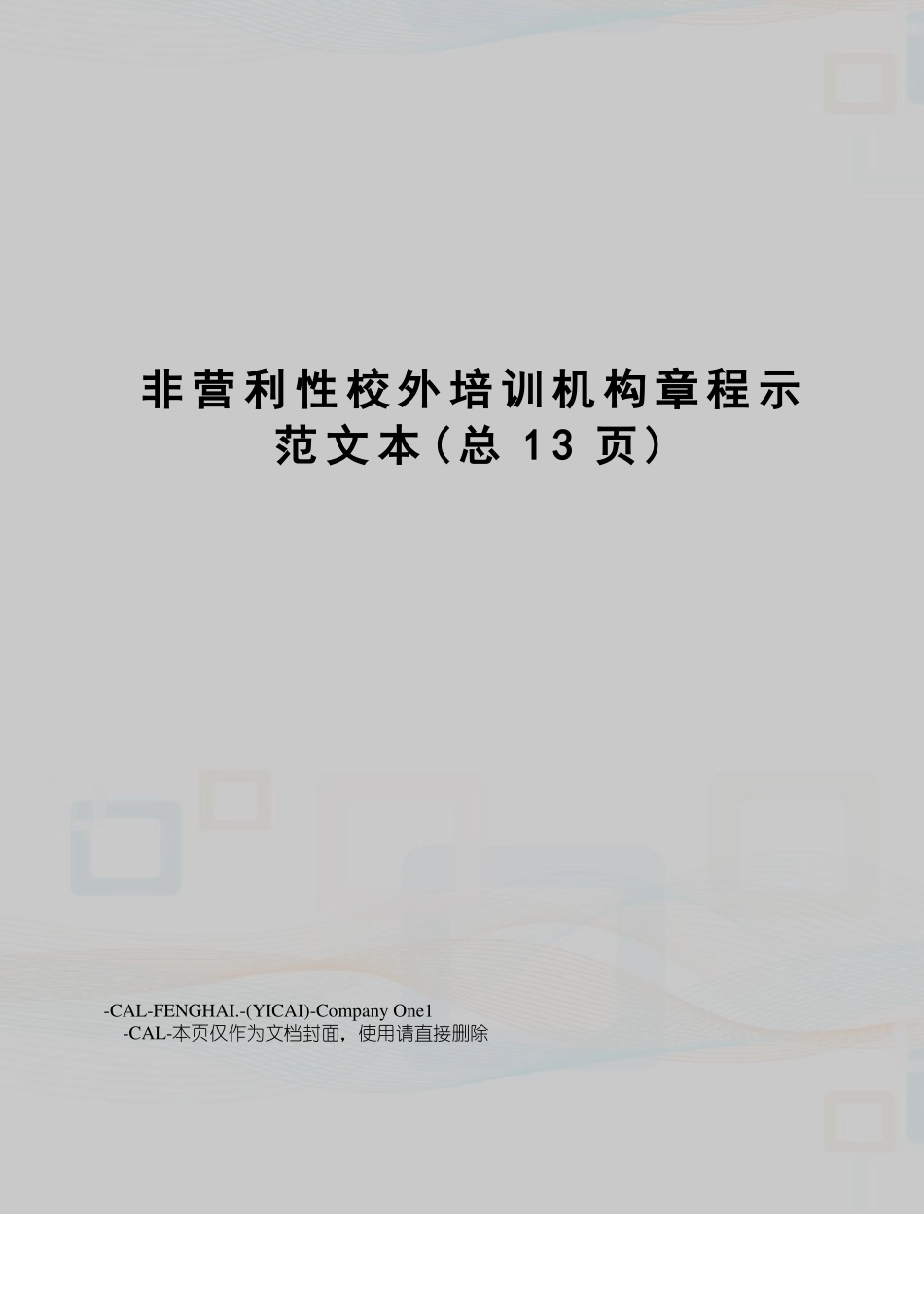 非营利性校外培训机构章程示范文本(总 13 页)

-CAL-FENGHAI.-(YICAI)-Company One1
-CAL-本页仅作为文档封面，使用请直接删除